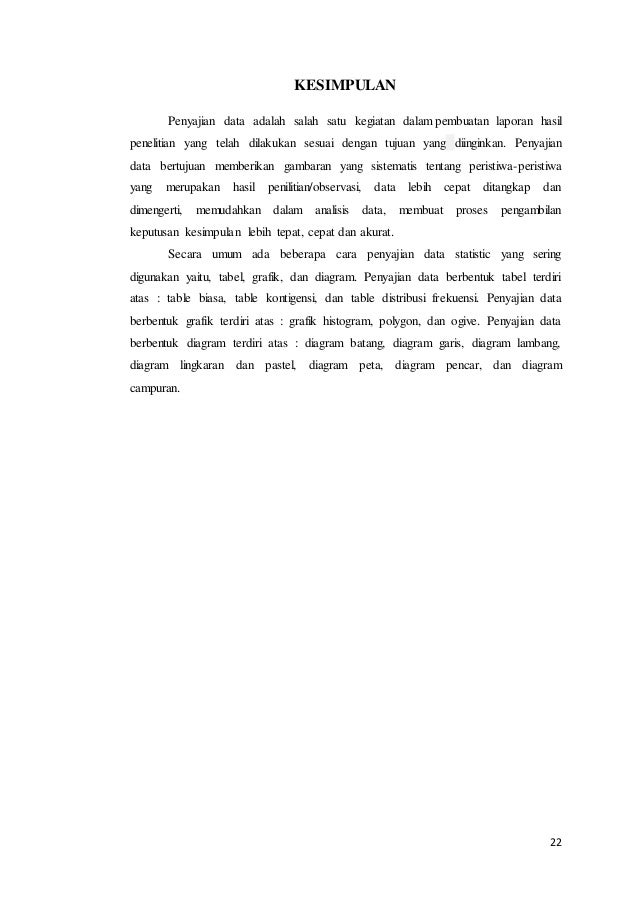 KESIMPULAN

Penyajian data adalah salah satu kegiatan dalam pembuatan laporan hasil penelitian yang telah dilakukan sesuai dengan tujuan yang diinginkan. Penyajian data bertujuan memberikan gambaran yang sistematis tentang peristiwa-peristiwa yang merupakan hasil penilitian/observasi, data lebih cepat ditangkap dan dimengerti, memudahkan dalam analisis data, membuat proses pengambilan keputusan kesimpulan lebih tepat, cepat dan akurat.

Secara umum ada beberapa cara penyajian data statistic yang sering digunakan yaitu, tabel, grafik, dan diagram. Penyajian data berbentuk tabel terdiri atas : table biasa, table kontigensi, dan table distribusi frekuensi. Penyajian data berbentuk grafik terdiri atas : grafik histogram, polygon, dan ogive. Penyajian data berbentuk diagram terdiri atas : diagram batang, diagram garis, diagram lambang, diagram lingkaran dan pastel, diagram peta, diagram pencar, dan diagram campuran.

22